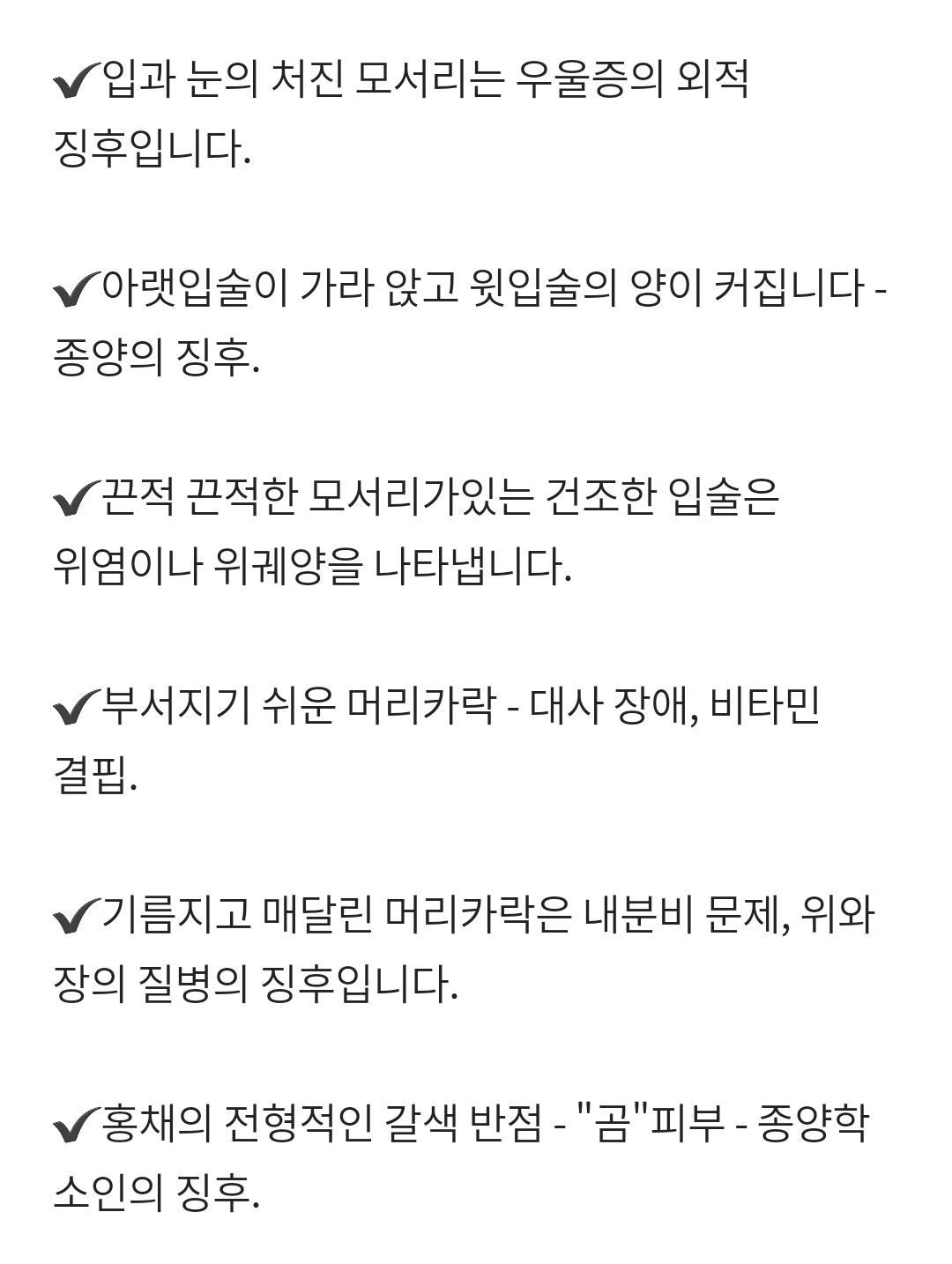 ✔입과 눈의 처진 모서리는 우울증의 외적 징후입니다.

✔아랫입술이 가라 앉고 윗입술의 양이 커집니다 - 종양의 징후.

✔끈적 끈적한 모서리가있는 건조한 입술은 위염이나 위궤양을 나타냅니다.

✔부서지기 쉬운 머리카락 - 대사 장애, 비타민 결핍.

✔기름지고 매달린 머리카락은 내분비 문제, 위와 장의 질병의 징후입니다.

✔홍채의 전형적인 갈색 반점 - "곰"피부 - 종양학 소인의 징후.